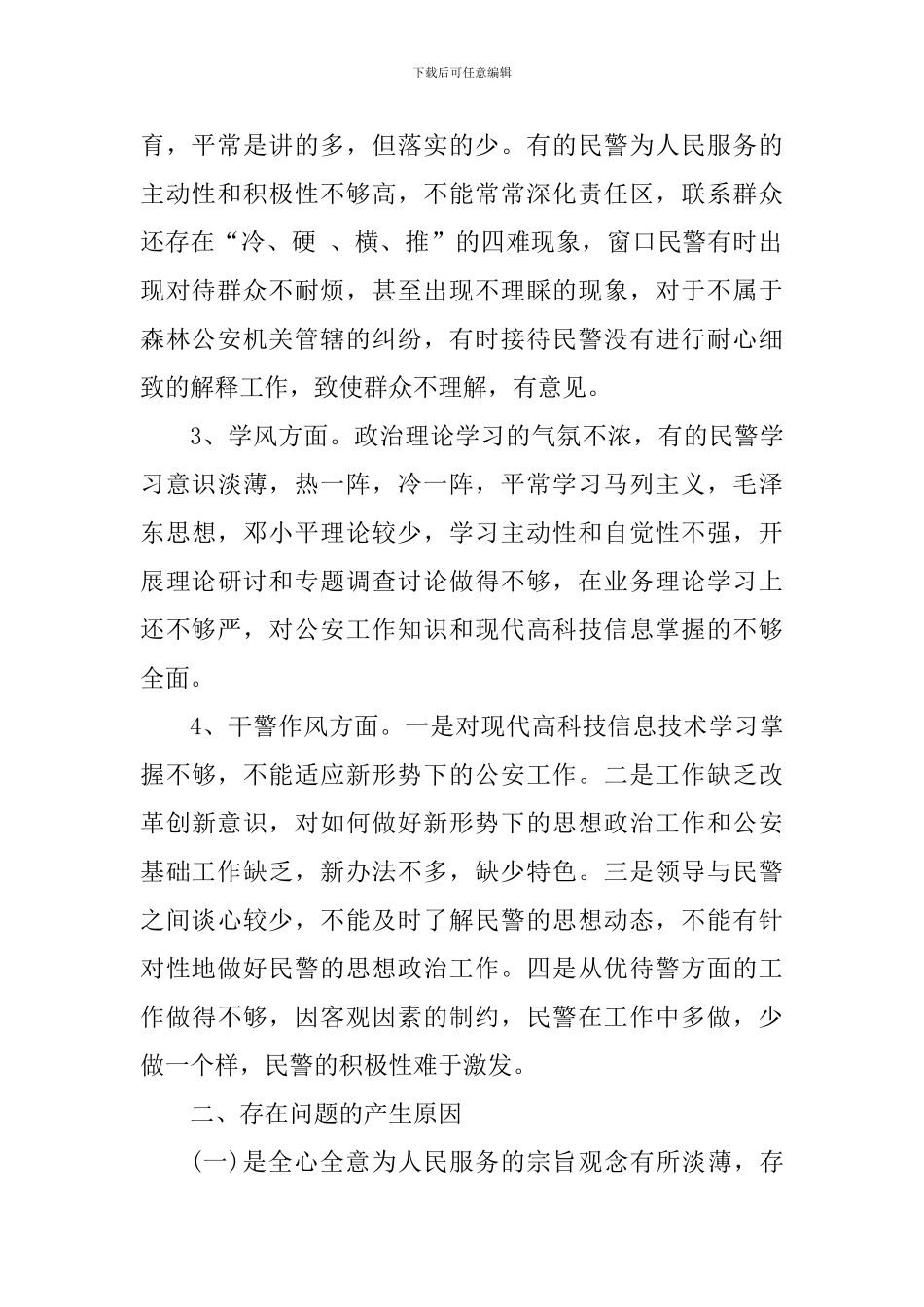 下载后可任意编辑

育，平常是讲的多，但落实的少。有的民警为人民服务的主动性和积极性不够高，不能常常深化责任区，联系群众还存在“冷、硬 、横、推”的四难现象，窗口民警有时出现对待群众不耐烦，甚至出现不理睬的现象，对于不属于森林公安机关管辖的纠纷，有时接待民警没有进行耐心细致的解释工作，致使群众不理解，有意见。

3、学风方面。政治理论学习的气氛不浓，有的民警学习意识淡薄，热一阵，冷一阵，平常学习马列主义，毛泽东思想，邓小平理论较少，学习主动性和自觉性不强，开展理论研讨和专题调查讨论做得不够，在业务理论学习上还不够严，对公安工作知识和现代高科技信息掌握的不够全面。

4、干警作风方面。一是对现代高科技信息技术学习掌握不够，不能适应新形势下的公安工作。二是工作缺乏改革创新意识，对如何做好新形势下的思想政治工作和公安基础工作缺乏，新办法不多，缺少特色。三是领导与民警之间谈心较少，不能及时了解民警的思想动态，不能有针对性地做好民警的思想政治工作。四是从优待警方面的工作做得不够，因客观因素的制约，民警在工作中多做，少做一个样，民警的积极性难于激发。

二、存在问题的产生原因

(一)是全心全意为人民服务的宗旨观念有所淡薄，存